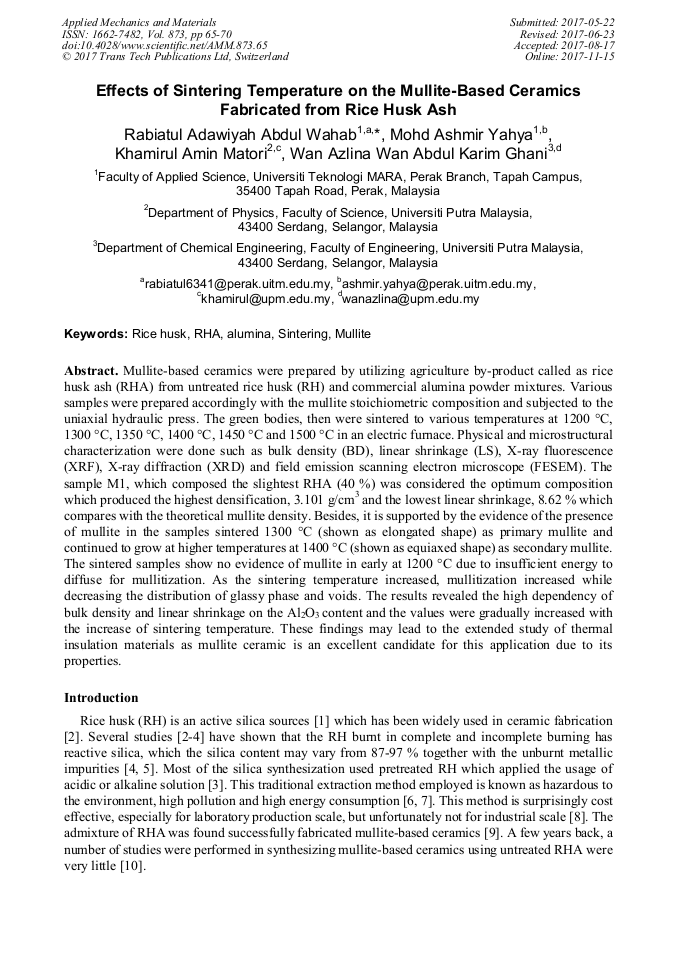 Applied Mechanics and Materials
ISSN: 1662-7482, Vol. 873, pp 65-70
doi:10.4028/www.scientific.net/AMM.873.65
© 2017 Trans Tech Publications Ltd, Switzerland

Submitted: 2017-05-22
Revised: 2017-06-23
Accepted: 2017-08-17
Online: 2017-11-15

Effects of Sintering Temperature on the Mullite-Based Ceramics Fabricated from Rice Husk Ash

Rabiatul Adawiyah Abdul Wahab$^{1,a,*}$, Mohd Ashmir Yahya$^{1,b}$, Khamirul Amin Matori$^{2,c}$, Wan Azlina Wan Abdul Karim Ghani$^{3,d}$

$^1$Faculty of Applied Science, Universiti Teknologi MARA, Perak Branch, Tapah Campus, 35400 Tapah Road, Perak, Malaysia

$^2$Department of Physics, Faculty of Science, Universiti Putra Malaysia, 43400 Serdang, Selangor, Malaysia

$^3$Department of Chemical Engineering, Faculty of Engineering, Universiti Putra Malaysia, 43400 Serdang, Selangor, Malaysia

$^a$rabiatul6341@perak.uitm.edu.my, $^b$ashmir.yahya@perak.uitm.edu.my, $^c$khamirul@upm.edu.my, $^d$wanazlina@upm.edu.my

Keywords: Rice husk, RHA, alumina, Sintering, Mullite

Abstract. Mullite-based ceramics were prepared by utilizing agriculture by-product called as rice husk ash (RHA) from untreated rice husk (RH) and commercial alumina powder mixtures. Various samples were prepared accordingly with the mullite stoichiometric composition and subjected to the uniaxial hydraulic press. The green bodies, then were sintered to various temperatures at 1200 °C, 1300 °C, 1350 °C, 1400 °C, 1450 °C and 1500 °C in an electric furnace. Physical and microstructural characterization were done such as bulk density (BD), linear shrinkage (LS), X-ray fluorescence (XRF), X-ray diffraction (XRD) and field emission scanning electron microscope (FESEM). The sample M1, which composed the slightest RHA (40 %) was considered the optimum composition which produced the highest densification, 3.101 g/cm$^3$ and the lowest linear shrinkage, 8.62 % which compares with the theoretical mullite density. Besides, it is supported by the evidence of the presence of mullite in the samples sintered 1300 °C (shown as elongated shape) as primary mullite and continued to grow at higher temperatures at 1400 °C (shown as equiaxed shape) as secondary mullite. The sintered samples show no evidence of mullite in early at 1200 °C due to insufficient energy to diffuse for mullitization. As the sintering temperature increased, mullitization increased while decreasing the distribution of glassy phase and voids. The results revealed the high dependency of bulk density and linear shrinkage on the $Al_2O_3$ content and the values were gradually increased with the increase of sintering temperature. These findings may lead to the extended study of thermal insulation materials as mullite ceramic is an excellent candidate for this application due to its properties.

Introduction

Rice husk (RH) is an active silica sources [1] which has been widely used in ceramic fabrication [2]. Several studies [2-4] have shown that the RH burnt in complete and incomplete burning has reactive silica, which the silica content may vary from 87-97 % together with the unburnt metallic impurities [4, 5]. Most of the silica synthesization used pretreated RH which applied the usage of acidic or alkaline solution [3]. This traditional extraction method employed is known as hazardous to the environment, high pollution and high energy consumption [6, 7]. This method is surprisingly cost effective, especially for laboratory production scale, but unfortunately not for industrial scale [8]. The admixture of RHA was found successfully fabricated mullite-based ceramics [9]. A few years back, a number of studies were performed in synthesizing mullite-based ceramics using untreated RHA were very little [10].